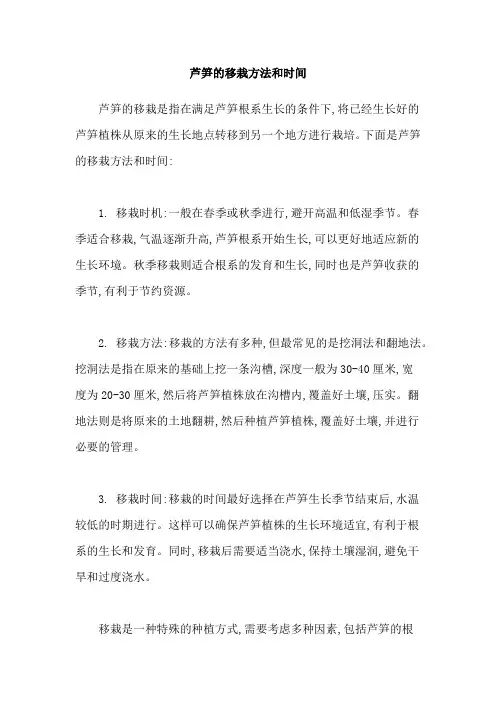 芦笋的移栽方法和时间

芦笋的移栽是指在满足芦笋根系生长的条件下,将已经生长好的芦笋植株从原来的生长地点转移到另一个地方进行栽培。下面是芦笋的移栽方法和时间:

1. 移栽时机:一般在春季或秋季进行,避开高温和低湿季节。春季适合移栽,气温逐渐升高,芦笋根系开始生长,可以更好地适应新的生长环境。秋季移栽则适合根系的发育和生长,同时也是芦笋收获的季节,有利于节约资源。

2. 移栽方法:移栽的方法有多种,但最常见的是挖洞法和翻地法。挖洞法是指在原来的基础上挖一条沟槽,深度一般为30-40厘米,宽度为20-30厘米,然后将芦笋植株放在沟槽内,覆盖好土壤,压实。翻地法则是将原来的土地翻耕,然后种植芦笋植株,覆盖好土壤,并进行必要的管理。

3. 移栽时间:移栽的时间最好选择在芦笋生长季节结束后,水温较低的时期进行。这样可以确保芦笋植株的生长环境适宜,有利于根系的生长和发育。同时,移栽后需要适当浇水,保持土壤湿润,避免干旱和过度浇水。

移栽是一种特殊的种植方式,需要考虑多种因素,包括芦笋的根